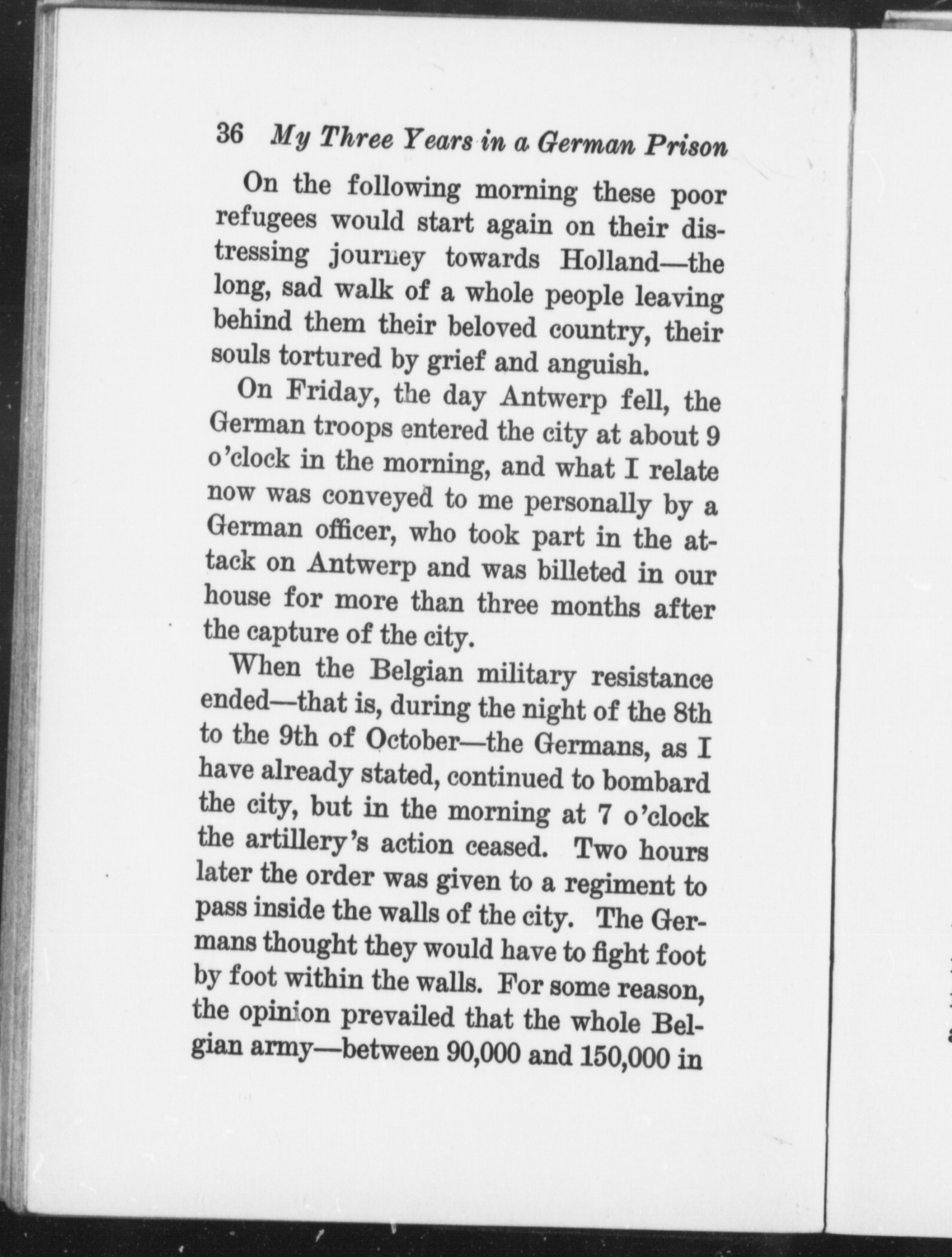 36 My Three Years in a German Prison

On the following morning these poor refugees would start again on their distressing journey towards Holland—the long, sad walk of a whole people leaving behind them their beloved country, their souls tortured by grief and anguish.

On Friday, the day Antwerp fell, the German troops entered the city at about 9 o'clock in the morning, and what I relate now was conveyed to me personally by a German officer, who took part in the attack on Antwerp and was billeted in our house for more than three months after the capture of the city.

When the Belgian military resistance ended—that is, during the night of the 8th to the 9th of October—the Germans, as I have already stated, continued to bombard the city, but in the morning at 7 o'clock the artillery's action ceased. Two hours later the order was given to a regiment to pass inside the walls of the city. The Germans thought they would have to fight foot by foot within the walls. For some reason, the opinion prevailed that the whole Belgian army—between 90,000 and 150,000 in